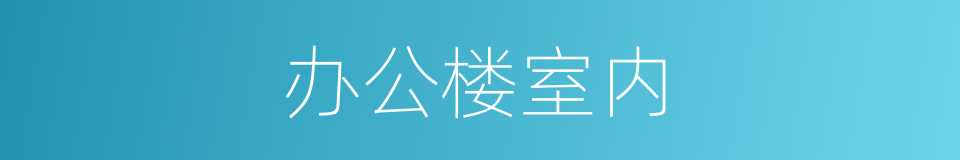 办公楼室内